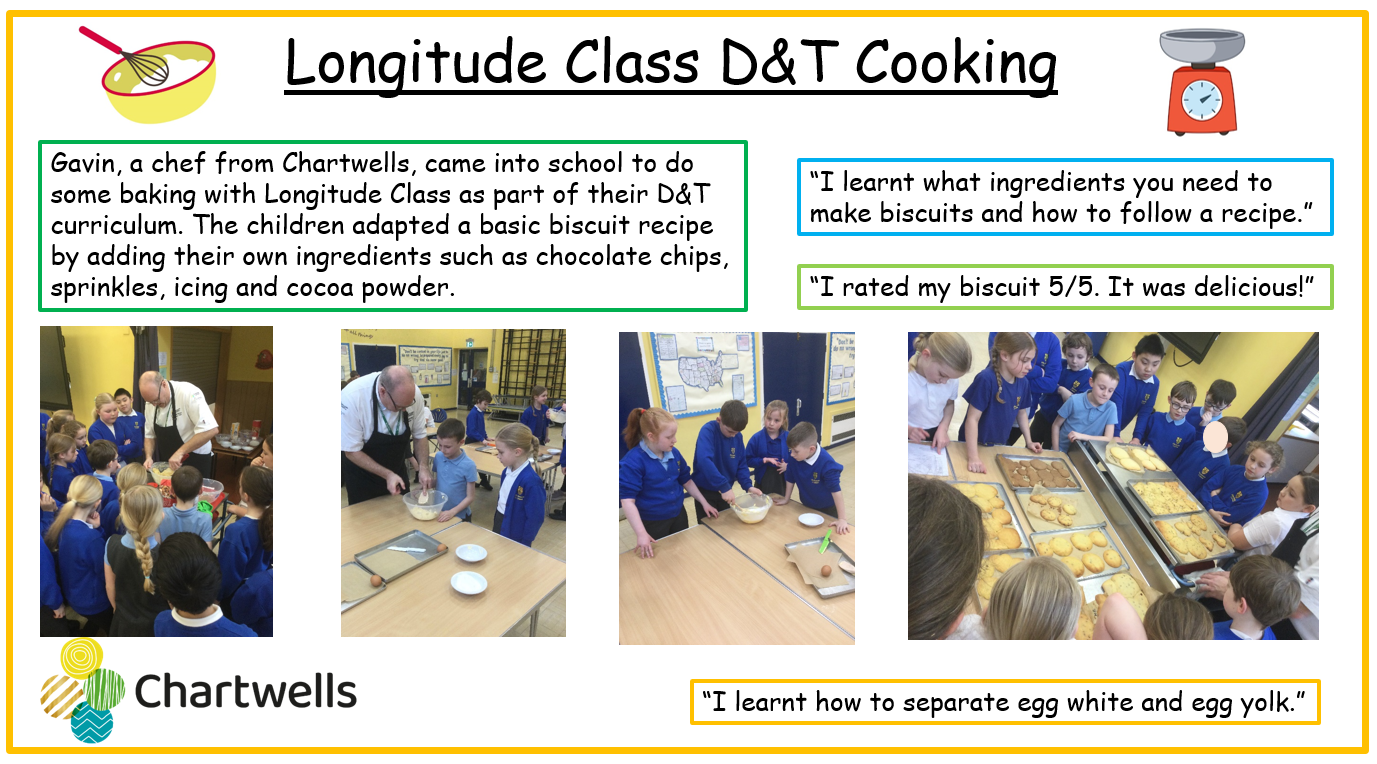 Longitude Class D&T Cooking

Gavin, a chef from Chartwells, came into school to do some baking with Longitude Class as part of their D&T curriculum. The children adapted a basic biscuit recipe by adding their own ingredients such as chocolate chips, sprinkles, icing and cocoa powder.

"I learnt what ingredients you need to make biscuits and how to follow a recipe."

"I rated my biscuit 5/5. It was delicious!"

Chartwells

"I learnt how to separate egg white and egg yolk."